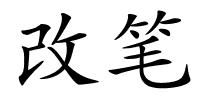 改笔